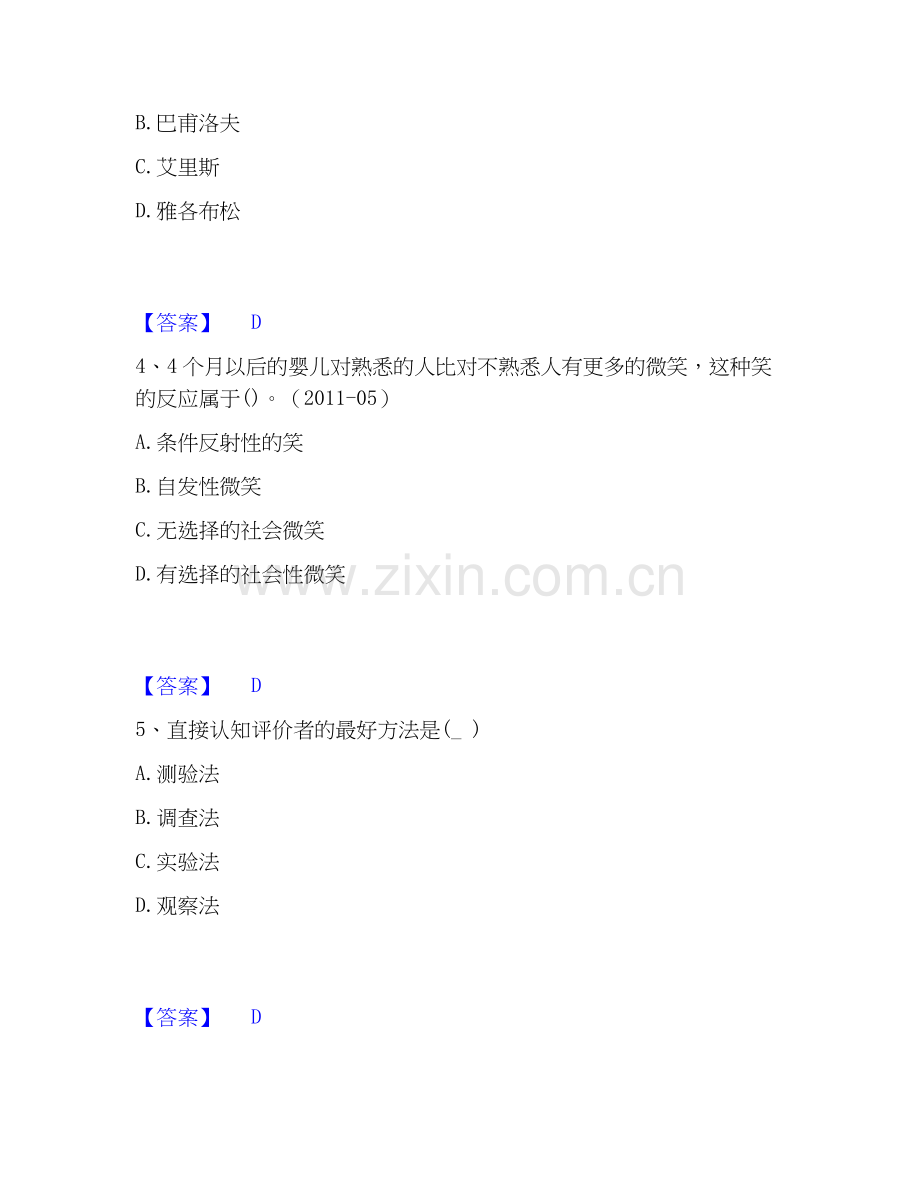 B.巴甫洛夫

C.艾里斯

D.雅各布松

【答案】 D

4、4个月以后的婴儿对熟悉的人比对不熟悉人有更多的微笑，这种笑的反应属于()。（2011-05）

A.条件反射性的笑

B.自发性微笑

C.无选择的社会微笑

D.有选择的社会性微笑

【答案】 D

5、直接认知评价者的最好方法是(_ )

A.测验法

B.调查法

C.实验法

D.观察法

【答案】 D

www.zixin.com.cn